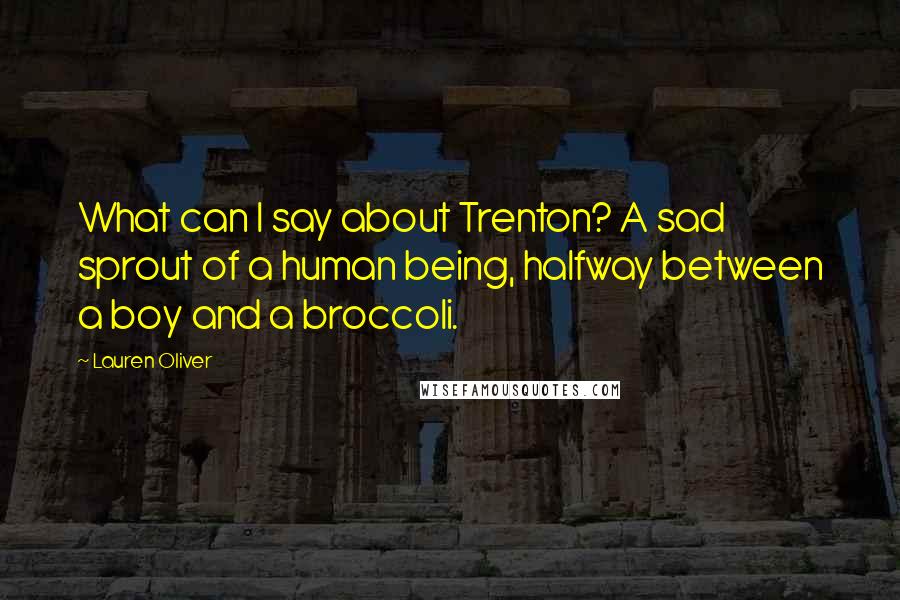 What can I say about Trenton? A sad sprout of a human being, halfway between a boy and a broccoli.

~ Lauren Oliver

WISEFAMOUSQUOTES.COM